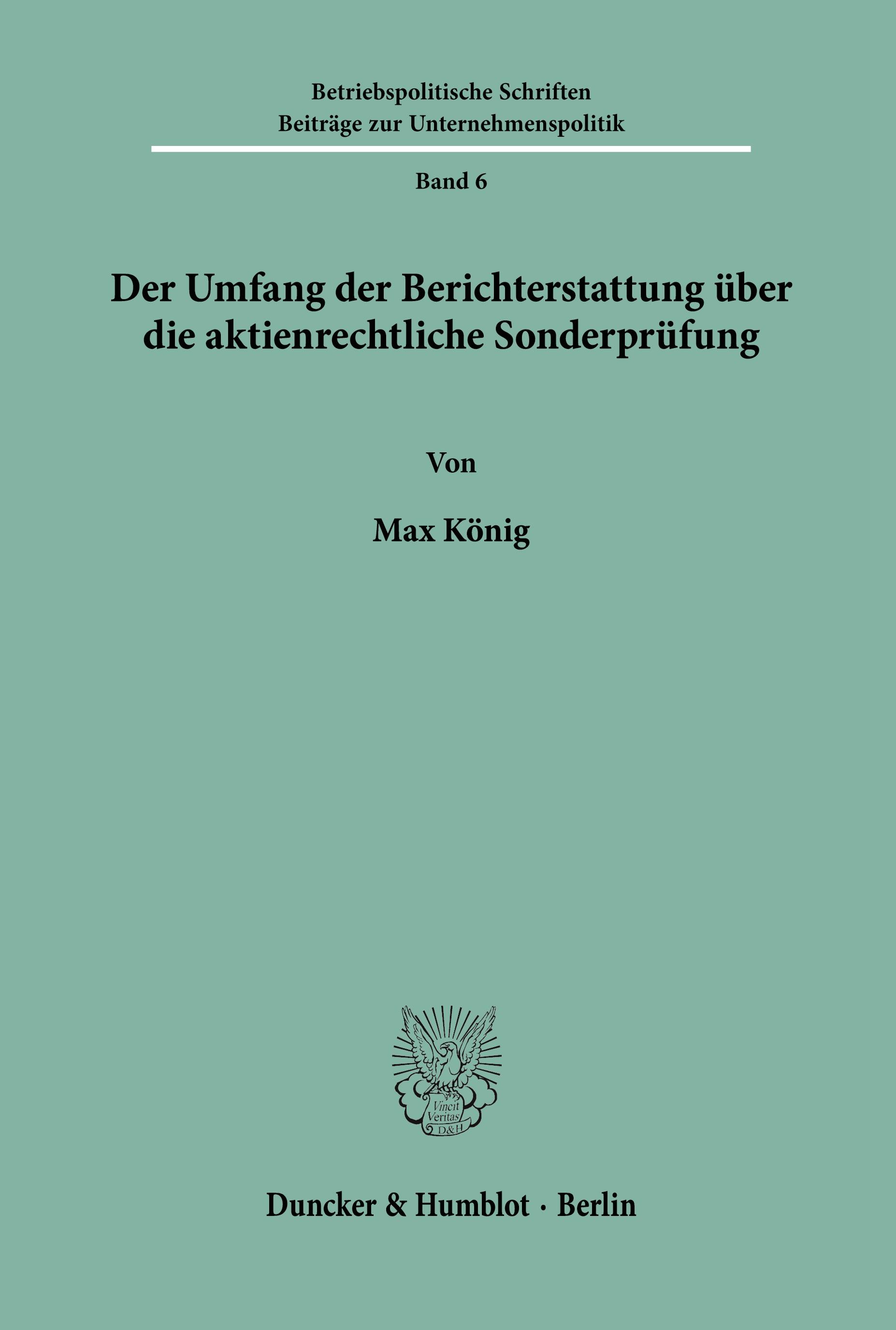 Betriebspolitische Schriften
Beiträge zur Unternehmenspolitik

Band 6

Der Umfang der Berichterstattung über die aktienrechtliche Sonderprüfung

Von

Max König

Vincit Veritas D&H

Duncker & Humblot · Berlin